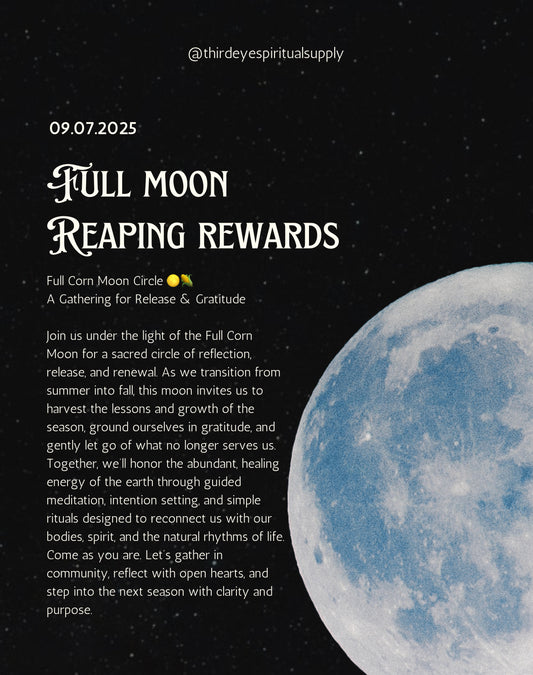 @thirdeyespiritualsupply

09.07.2025

Full moon
Reaping rewards

Full Corn Moon Circle 🌕🌽
A Gathering for Release & Gratitude

Join us under the light of the Full Corn Moon for a sacred circle of reflection, release, and renewal. As we transition from summer into fall, this moon invites us to harvest the lessons and growth of the season, ground ourselves in gratitude, and gently let go of what no longer serves us. Together, we'll honor the abundant, healing energy of the earth through guided meditation, intention setting, and simple rituals designed to reconnect us with our bodies, spirit, and the natural rhythms of life. Come as you are. Let's gather in community, reflect with open hearts, and step into the next season with clarity and purpose.